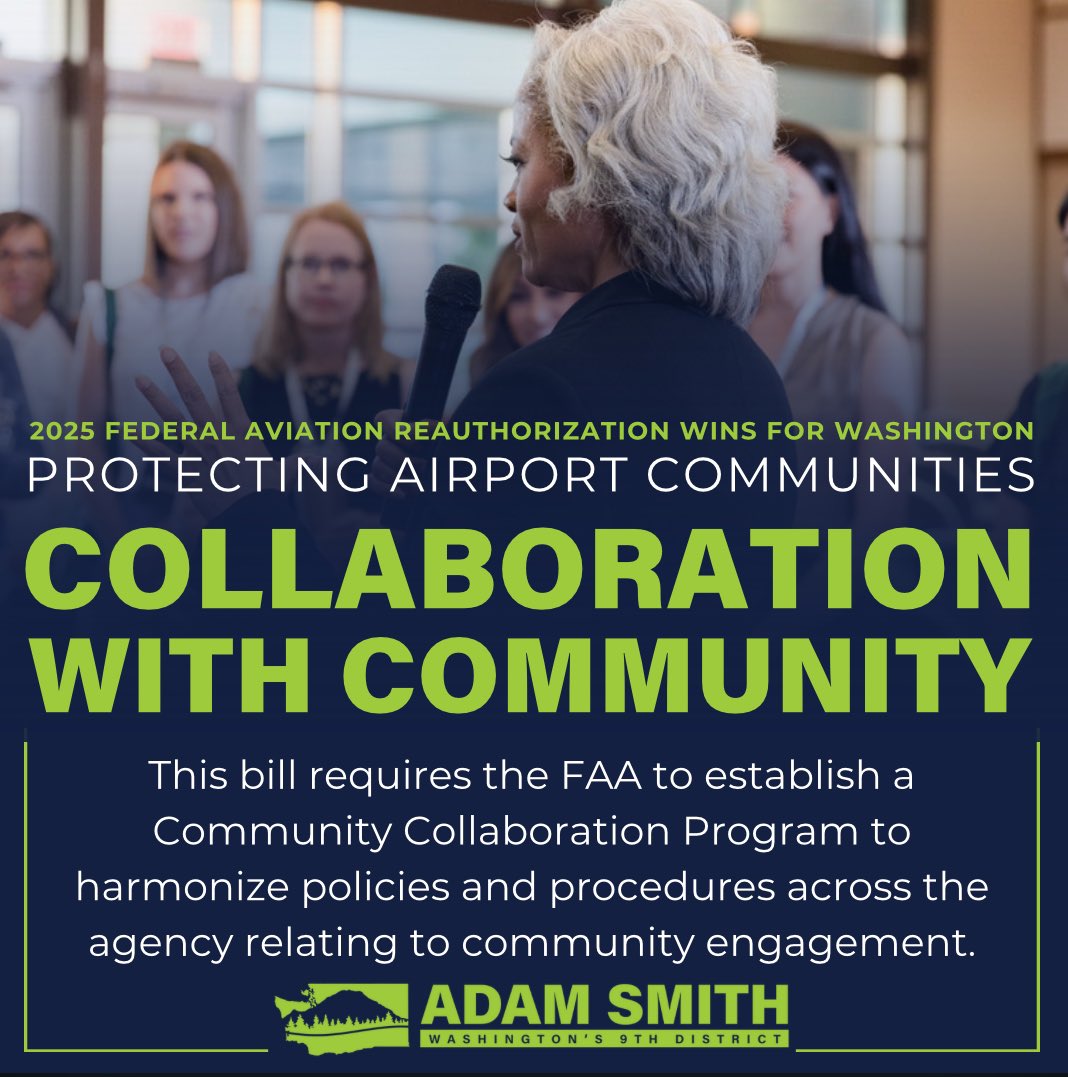 2025 FEDERAL AVIATION REAUTHORIZATION WINS FOR WASHINGTON
PROTECTING AIRPORT COMMUNITIES

COLLABORATION WITH COMMUNITY

This bill requires the FAA to establish a Community Collaboration Program to harmonize policies and procedures across the agency relating to community engagement.

ADAM SMITH
WASHINGTON'S 9TH DISTRICT